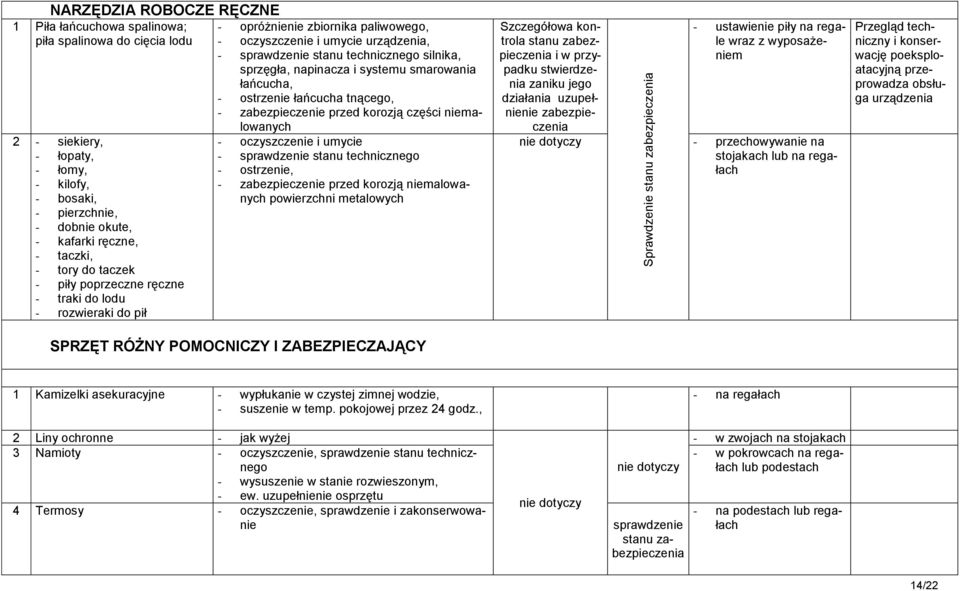 NARZĘDZIA ROBOCZE RĘCZNE

| | | | | | | |
|---|---|---|---|---|---|---|
| 1 | Piła łańcuchowa spalinowa; piła spalinowa do cięcia lodu | - opróżnienie zbiornika paliwowego, - oczyszczenie i umycie urządzenia, - sprawdzenie stanu technicznego silnika, sprzęgła, napinacza i systemu smarowania łańcucha, - ostrzenie łańcucha tnącego, - zabezpieczenie przed korozją części niemalowanych | Szczegółowa kontrola stanu zabezpieczenia i w przypadku stwierdzenia zaniku jego działania uzupełnienie zabezpieczenia | Sprawdzenie stanu zabezpieczenia | - ustawienie piły na regale wraz z wyposażeniem | Przegląd techniczny i konserwację poeksploatacyjną przeprowadza obsługa urządzenia |
| 2 | - siekiery, - łopaty, - łomy, - kilofy, - bosaki, - pierzchnie, - dobnie okute, - kafarki ręczne, - taczki, - tory do taczek - piły poprzeczne ręczne - traki do lodu - rozwieraki do pił | - oczyszczenie i umycie - sprawdzenie stanu technicznego - ostrzenie, - zabezpieczenie przed korozją niemalowanych powierzchni metalowych | nie dotyczy | | - przechowywanie na stojakach lub na regałach | |

SPRZĘT RÓŻNY POMOCNICZY I ZABEZPIECZAJĄCY

| | | | | | |
|---|---|---|---|---|---|
| 1 | Kamizelki asekuracyjne | - wypłukanie w czystej zimnej wodzie, - suszenie w temp. pokojowej przez 24 godz., | | | - na regałach |
| 2 | Liny ochronne | - jak wyżej | | | - w zwojach na stojakach |
| 3 | Namioty | - oczyszczenie, sprawdzenie stanu technicznego - wysuszenie w stanie rozwieszonym, - ew. uzupełnienie osprzętu | nie dotyczy | nie dotyczy | - w pokrowcach na regałach lub podestach |
| 4 | Termosy | - oczyszczenie, sprawdzenie i zakonserwowanie | | sprawdzenie stanu zabezpieczenia | - na podestach lub regałach |

14/22